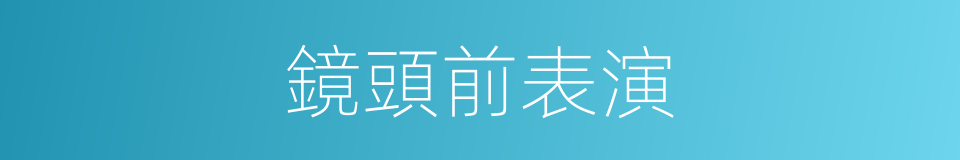 鏡頭前表演